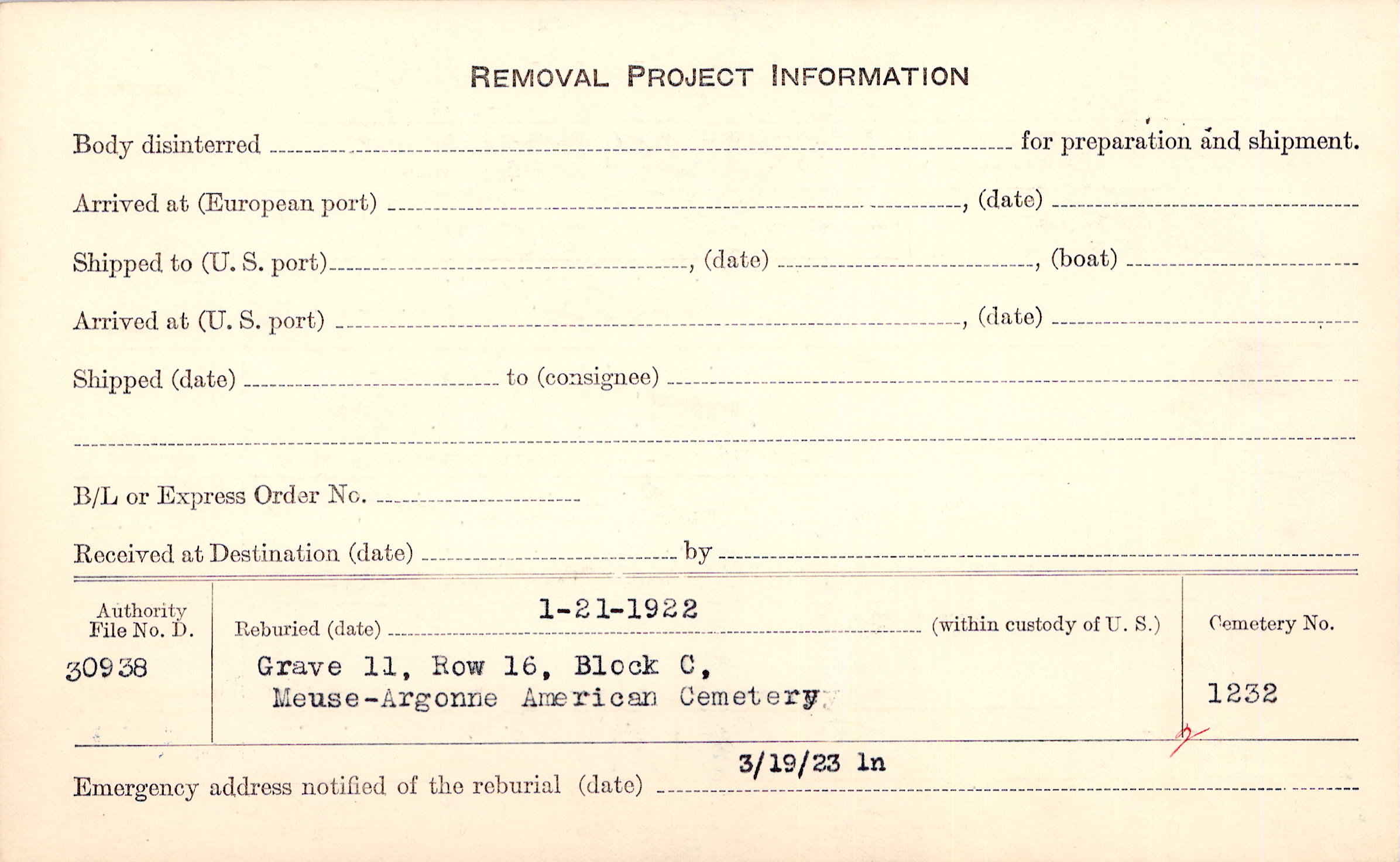 REMOVAL PROJECT INFORMATION

Body disinterred ____ for preparation and shipment.

Arrived at (European port) ____, (date) ____

Shipped to (U. S. port) ____, (date) ____, (boat) ____

Arrived at (U. S. port) ____, (date) ____

Shipped (date) ____ to (consignee) ____

____

B/L or Express Order No. ____

Received at Destination (date) ____ by ____

Authority
File No. D.
30938

Reburied (date) 1-21-1922 (within custody of U. S.)
Grave 11, Row 16, Block C,
Meuse-Argonne American Cemetery

Cemetery No.
1232

Emergency address notified of the reburial (date) 3/19/23 ln